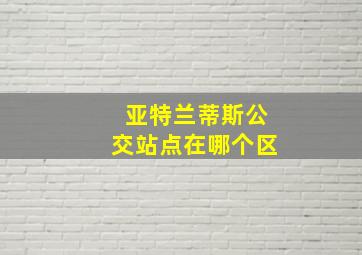 亚特兰蒂斯公交站点在哪个区